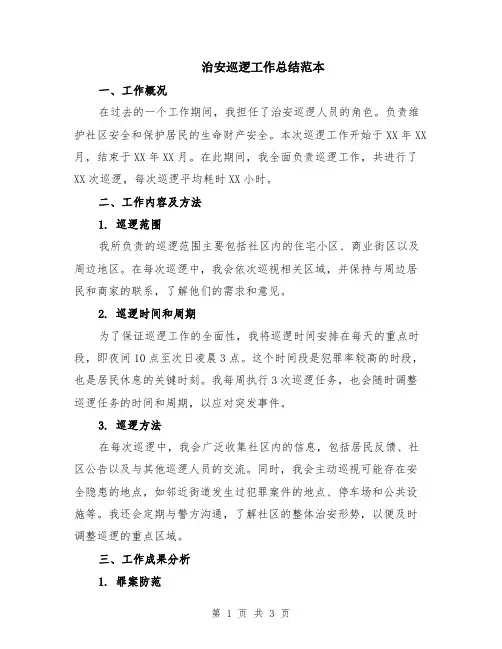 治安巡逻工作总结范本

一、工作概况

在过去的一个工作期间，我担任了治安巡逻人员的角色。负责维护社区安全和保护居民的生命财产安全。本次巡逻工作开始于XX年XX月，结束于XX年XX月。在此期间，我全面负责巡逻工作，共进行了XX次巡逻，每次巡逻平均耗时XX小时。

二、工作内容及方法

1. 巡逻范围

我所负责的巡逻范围主要包括社区内的住宅小区、商业街区以及周边地区。在每次巡逻中，我会依次巡视相关区域，并保持与周边居民和商家的联系，了解他们的需求和意见。

2. 巡逻时间和周期

为了保证巡逻工作的全面性，我将巡逻时间安排在每天的重点时段，即夜间10点至次日凌晨3点。这个时间段是犯罪率较高的时段，也是居民休息的关键时刻。我每周执行3次巡逻任务，也会随时调整巡逻任务的时间和周期，以应对突发事件。

3. 巡逻方法

在每次巡逻中，我会广泛收集社区内的信息，包括居民反馈、社区公告以及与其他巡逻人员的交流。同时，我会主动巡视可能存在安全隐患的地点，如邻近街道发生过犯罪案件的地点、停车场和公共设施等。我还会定期与警方沟通，了解社区的整体治安形势，以便及时调整巡逻的重点区域。

三、工作成果分析

1. 罪案防范

第 1 页 共 3 页